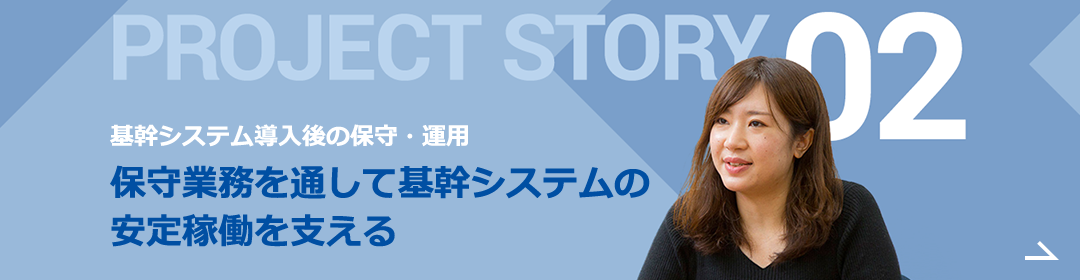 PROJECT STORY 02

基幹システム導入後の保守・運用

保守業務を通して基幹システムの安定稼働を支える